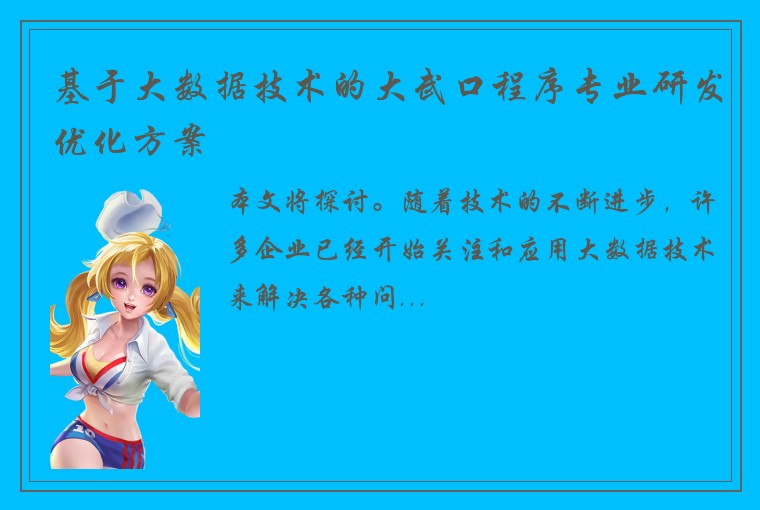 基于大数据技术的大武口程序专业研发优化方案

本文将探讨。随着技术的不断进步，许多企业已经开始关注和应用大数据技术来解决各种问...